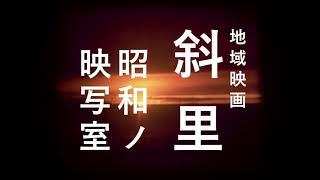 地域映画
斜里
昭和ノ
映写室